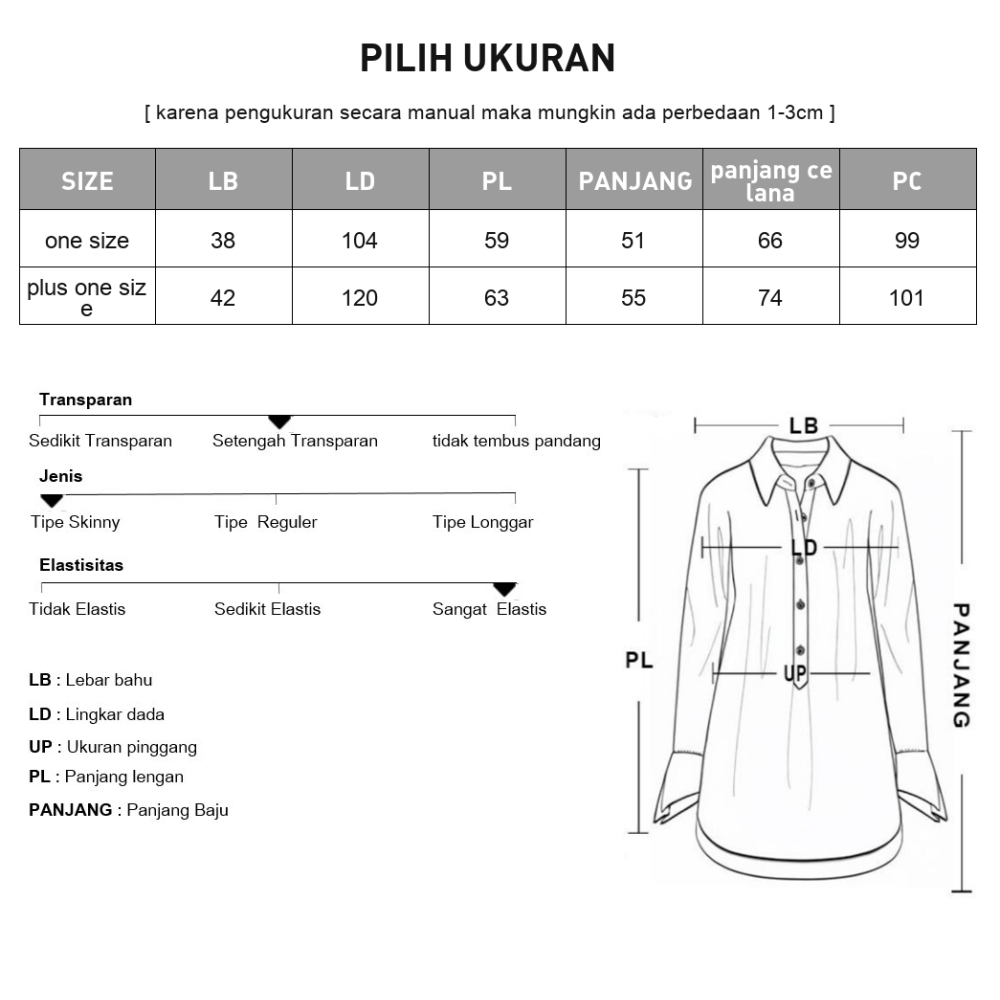 PILIH UKURAN

[ karena pengukuran secara manual maka mungkin ada perbedaan 1-3cm ]

| SIZE | LB | LD | PL | PANJANG | panjang celana | PC |
|---|---|---|---|---|---|---|
| one size | 38 | 104 | 59 | 51 | 66 | 99 |
| plus one size | 42 | 120 | 63 | 55 | 74 | 101 |

Transparan

Sedikit Transparan Setengah Transparan tidak tembus pandang

Jenis

Tipe Skinny Tipe Reguler Tipe Longgar

Elastisitas

Tidak Elastis Sedikit Elastis Sangat Elastis

LB : Lebar bahu

LD : Lingkar dada

UP : Ukuran pinggang

PL : Panjang lengan

PANJANG : Panjang Baju

LB

LD

UP

PL

PANJANG